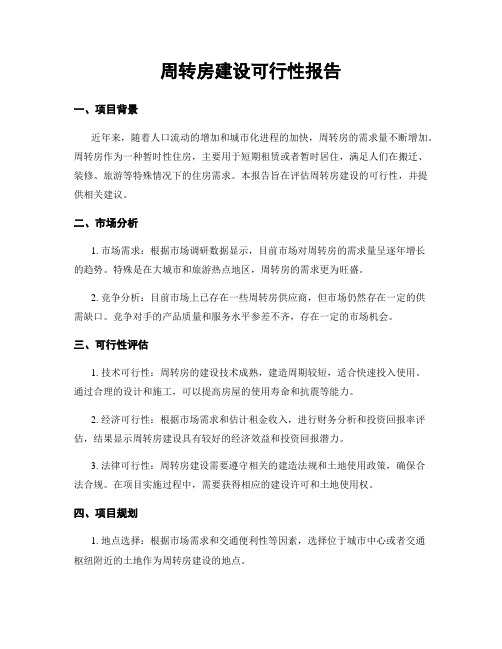 周转房建设可行性报告

一、项目背景

近年来，随着人口流动的增加和城市化进程的加快，周转房的需求量不断增加。周转房作为一种暂时性住房，主要用于短期租赁或者暂时居住，满足人们在搬迁、装修、旅游等特殊情况下的住房需求。本报告旨在评估周转房建设的可行性，并提供相关建议。

二、市场分析

1. 市场需求：根据市场调研数据显示，目前市场对周转房的需求量呈逐年增长的趋势。特殊是在大城市和旅游热点地区，周转房的需求更为旺盛。

2. 竞争分析：目前市场上已存在一些周转房供应商，但市场仍然存在一定的供需缺口。竞争对手的产品质量和服务水平参差不齐，存在一定的市场机会。

三、可行性评估

1. 技术可行性：周转房的建设技术成熟，建造周期较短，适合快速投入使用。通过合理的设计和施工，可以提高房屋的使用寿命和抗震等能力。

2. 经济可行性：根据市场需求和估计租金收入，进行财务分析和投资回报率评估，结果显示周转房建设具有较好的经济效益和投资回报潜力。

3. 法律可行性：周转房建设需要遵守相关的建造法规和土地使用政策，确保合法合规。在项目实施过程中，需要获得相应的建设许可和土地使用权。

四、项目规划

1. 地点选择：根据市场需求和交通便利性等因素，选择位于城市中心或者交通枢纽附近的土地作为周转房建设的地点。